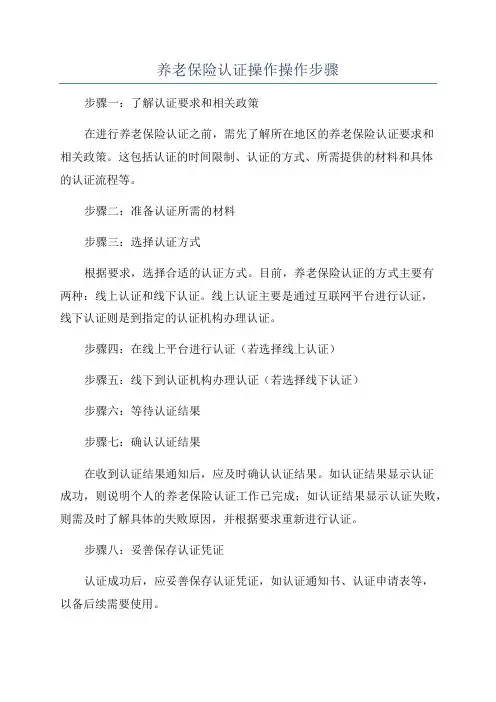 养老保险认证操作操作步骤

步骤一：了解认证要求和相关政策

在进行养老保险认证之前，需先了解所在地区的养老保险认证要求和相关政策。这包括认证的时间限制、认证的方式、所需提供的材料和具体的认证流程等。

步骤二：准备认证所需的材料

步骤三：选择认证方式

根据要求，选择合适的认证方式。目前，养老保险认证的方式主要有两种：线上认证和线下认证。线上认证主要是通过互联网平台进行认证，线下认证则是到指定的认证机构办理认证。

步骤四：在线上平台进行认证（若选择线上认证）

步骤五：线下到认证机构办理认证（若选择线下认证）

步骤六：等待认证结果

步骤七：确认认证结果

在收到认证结果通知后，应及时确认认证结果。如认证结果显示认证成功，则说明个人的养老保险认证工作已完成；如认证结果显示认证失败，则需及时了解具体的失败原因，并根据要求重新进行认证。

步骤八：妥善保存认证凭证

认证成功后，应妥善保存认证凭证，如认证通知书、认证申请表等，以备后续需要使用。